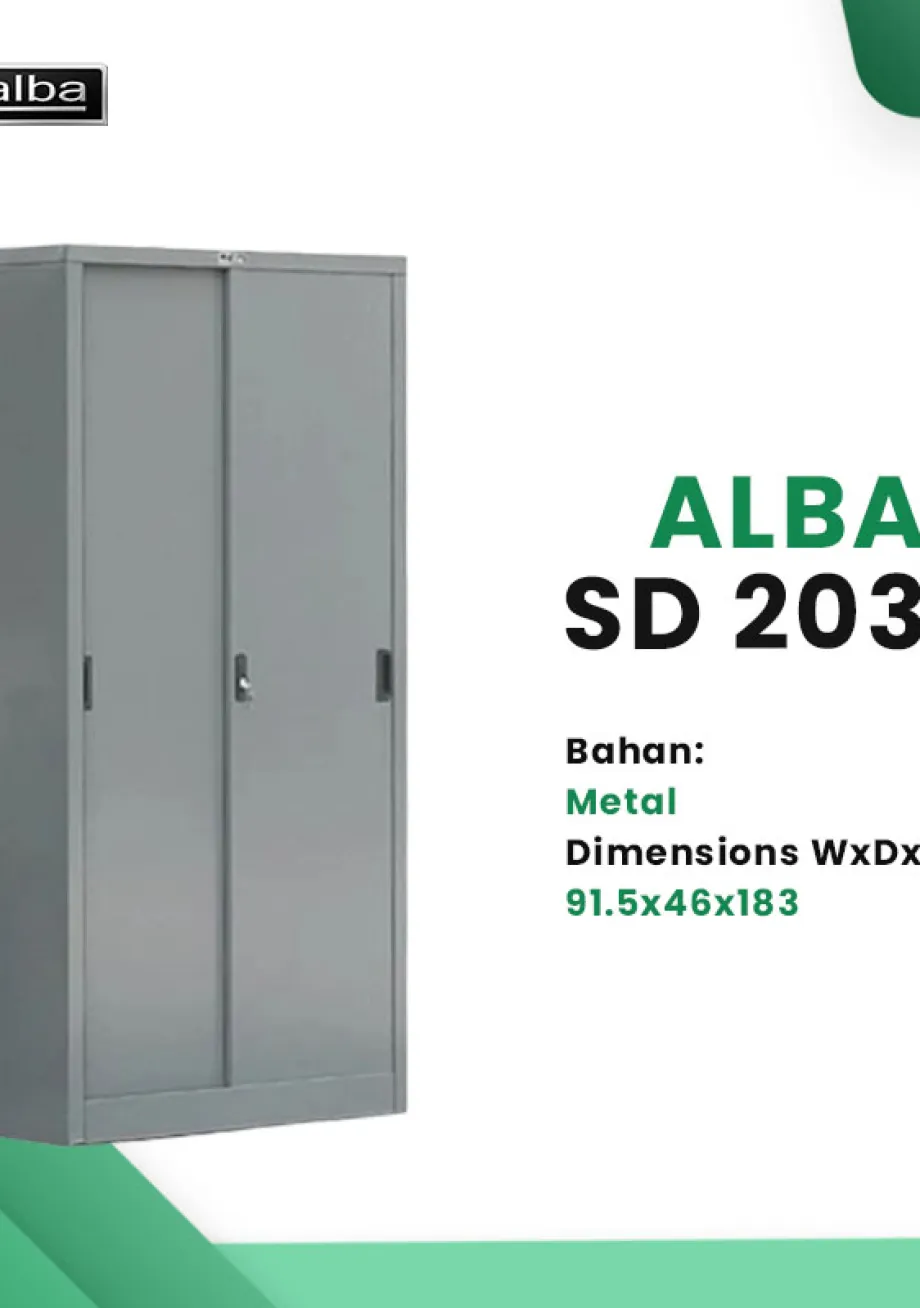 alba

ALBA
SD 203

Bahan:
Metal
Dimensions WxDx
91.5x46x183